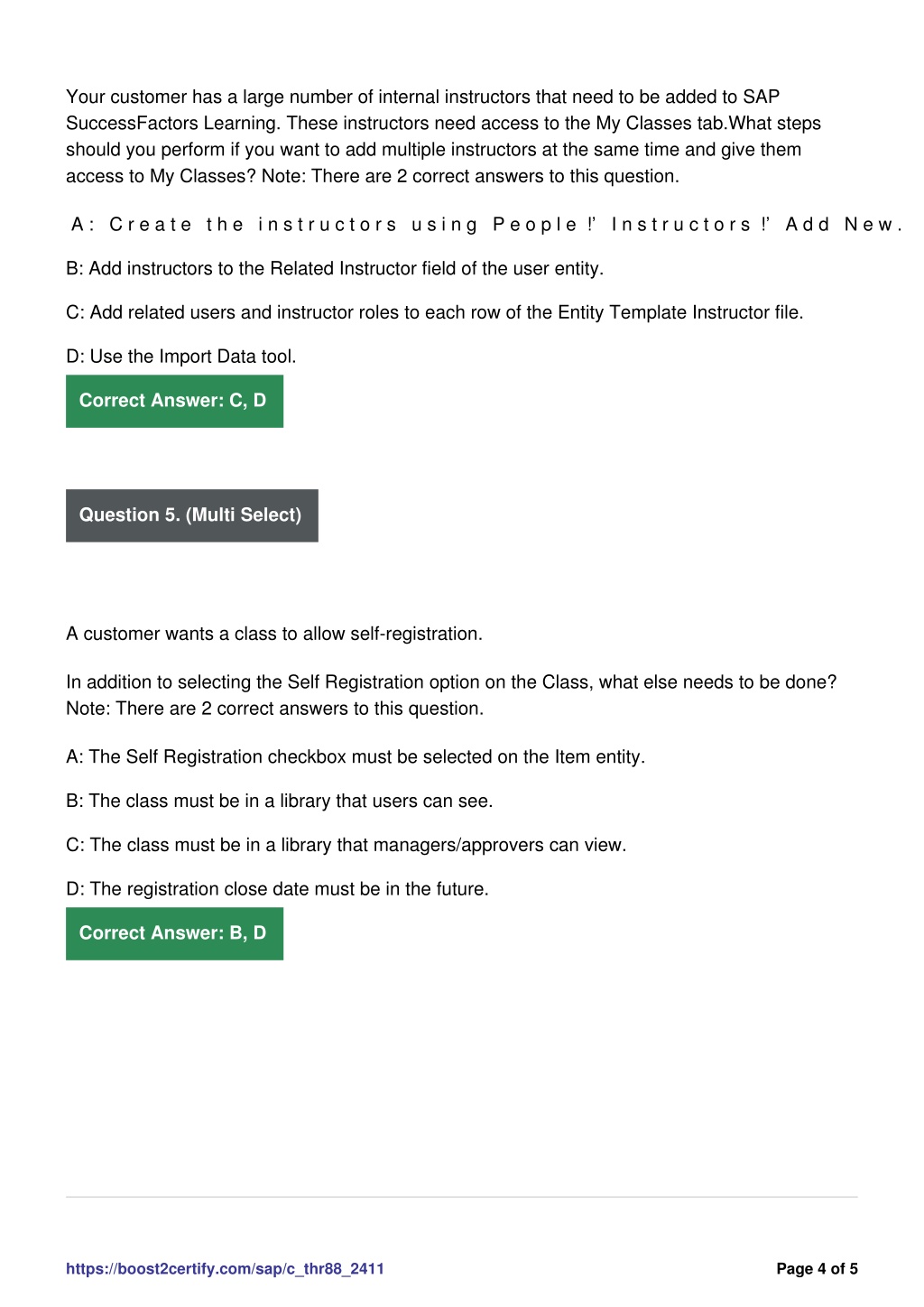 Your customer has a large number of internal instructors that need to be added to SAP SuccessFactors Learning. These instructors need access to the My Classes tab.What steps should you perform if you want to add multiple instructors at the same time and give them access to My Classes? Note: There are 2 correct answers to this question.

A: Create the instructors using People !' Instructors !' Add New.

B: Add instructors to the Related Instructor field of the user entity.

C: Add related users and instructor roles to each row of the Entity Template Instructor file.

D: Use the Import Data tool.

Correct Answer: C, D

Question 5. (Multi Select)

A customer wants a class to allow self-registration.

In addition to selecting the Self Registration option on the Class, what else needs to be done? Note: There are 2 correct answers to this question.

A: The Self Registration checkbox must be selected on the Item entity.

B: The class must be in a library that users can see.

C: The class must be in a library that managers/approvers can view.

D: The registration close date must be in the future.

Correct Answer: B, D

https://boost2certify.com/sap/c_thr88_2411

Page 4 of 5